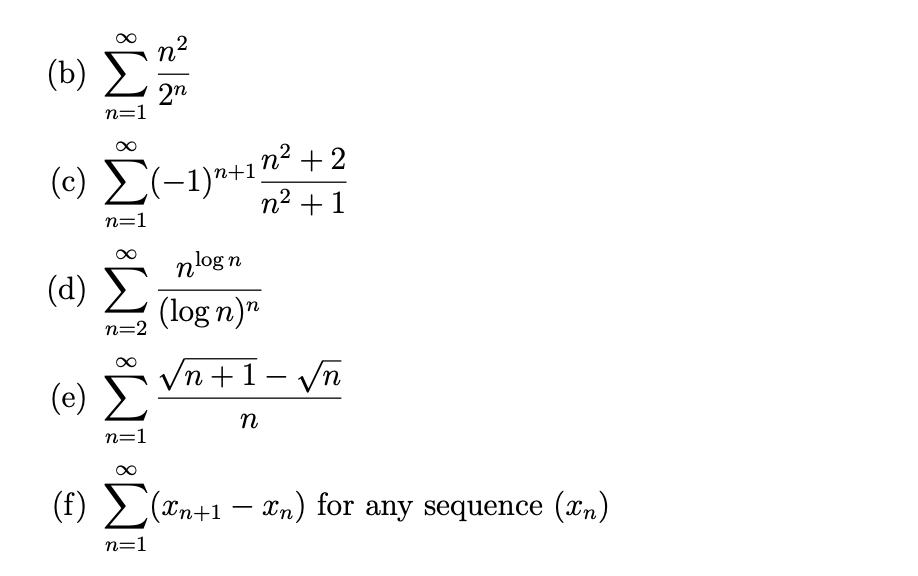 (b) $\sum_{n=1}^{\infty} \frac{n^2}{2^n}$

(c) $\sum_{n=1}^{\infty} (-1)^{n+1} \frac{n^2+2}{n^2+1}$

(d) $\sum_{n=2}^{\infty} \frac{n^{\log n}}{(\log n)^n}$

(e) $\sum_{n=1}^{\infty} \frac{\sqrt{n+1}-\sqrt{n}}{n}$

(f) $\sum_{n=1}^{\infty} (x_{n+1} - x_n)$ for any sequence $(x_n)$